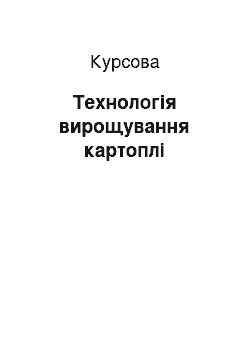 Курсова

Технологія вирощування картоплі